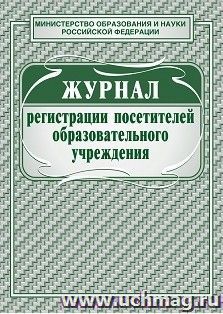 МИНИСТЕРСТВО ОБРАЗОВАНИЯ И НАУКИ
РОССИЙСКОЙ ФЕДЕРАЦИИ

ЖУРНАЛ

регистрации посетителей образовательного учреждения

www.uchmag.ru